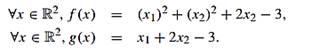 $\forall x \in \mathbb{R}^2, f(x) = (x_1)^2 + (x_2)^2 + 2x_2 - 3,$
$\forall x \in \mathbb{R}^2, g(x) = x_1 + 2x_2 - 3.$